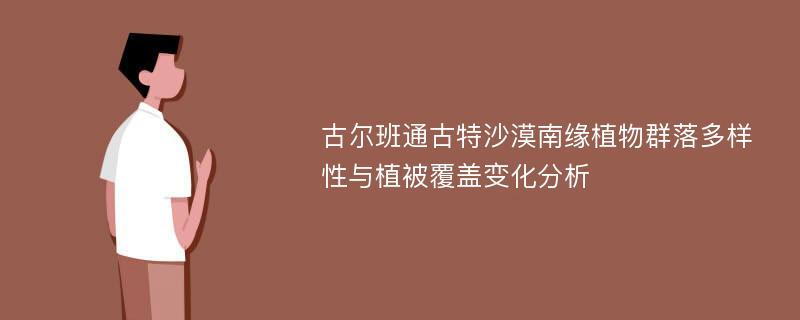 古尔班通古特沙漠南缘植物群落多样性与植被覆盖变化分析